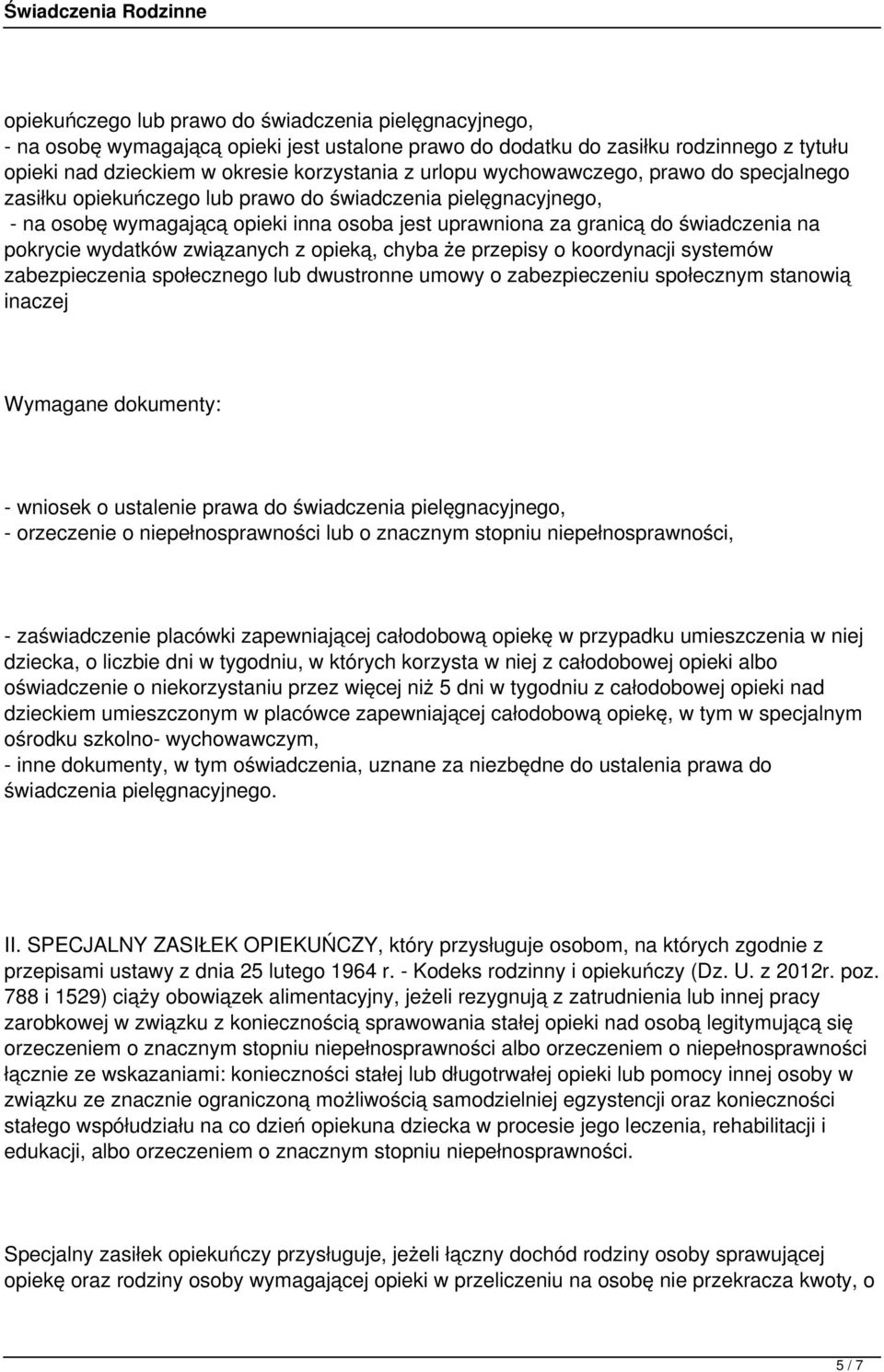 Świadczenia Rodzinne

opiekuńczego lub prawo do świadczenia pielęgnacyjnego,
- na osobę wymagającą opieki jest ustalone prawo do dodatku do zasiłku rodzinnego z tytułu opieki nad dzieckiem w okresie korzystania z urlopu wychowawczego, prawo do specjalnego zasiłku opiekuńczego lub prawo do świadczenia pielęgnacyjnego,
- na osobę wymagającą opieki inna osoba jest uprawniona za granicą do świadczenia na pokrycie wydatków związanych z opieką, chyba że przepisy o koordynacji systemów zabezpieczenia społecznego lub dwustronne umowy o zabezpieczeniu społecznym stanowią inaczej

Wymagane dokumenty:

- wniosek o ustalenie prawa do świadczenia pielęgnacyjnego,
- orzeczenie o niepełnosprawności lub o znacznym stopniu niepełnosprawności,

- zaświadczenie placówki zapewniającej całodobową opiekę w przypadku umieszczenia w niej dziecka, o liczbie dni w tygodniu, w których korzysta w niej z całodobowej opieki albo oświadczenie o niekorzystaniu przez więcej niż 5 dni w tygodniu z całodobowej opieki nad dzieckiem umieszczonym w placówce zapewniającej całodobową opiekę, w tym w specjalnym ośrodku szkolno- wychowawczym,
- inne dokumenty, w tym oświadczenia, uznane za niezbędne do ustalenia prawa do świadczenia pielęgnacyjnego.

II. SPECJALNY ZASIŁEK OPIEKUŃCZY, który przysługuje osobom, na których zgodnie z przepisami ustawy z dnia 25 lutego 1964 r. - Kodeks rodzinny i opiekuńczy (Dz. U. z 2012r. poz. 788 i 1529) ciąży obowiązek alimentacyjny, jeżeli rezygnują z zatrudnienia lub innej pracy zarobkowej w związku z koniecznością sprawowania stałej opieki nad osobą legitymującą się orzeczeniem o znacznym stopniu niepełnosprawności albo orzeczeniem o niepełnosprawności łącznie ze wskazaniami: konieczności stałej lub długotrwałej opieki lub pomocy innej osoby w związku ze znacznie ograniczoną możliwością samodzielnej egzystencji oraz konieczności stałego współudziału na co dzień opiekuna dziecka w procesie jego leczenia, rehabilitacji i edukacji, albo orzeczeniem o znacznym stopniu niepełnosprawności.

Specjalny zasiłek opiekuńczy przysługuje, jeżeli łączny dochód rodziny osoby sprawującej opiekę oraz rodziny osoby wymagającej opieki w przeliczeniu na osobę nie przekracza kwoty, o

5 / 7